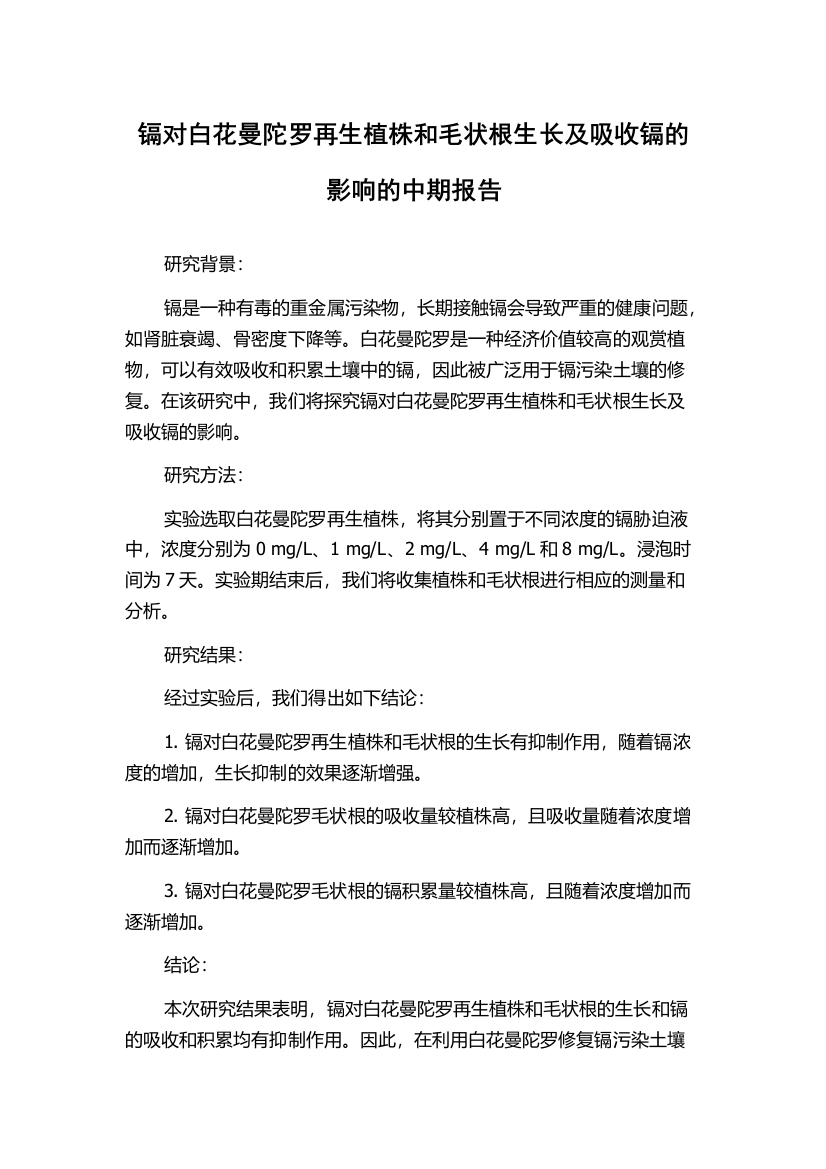 镉对白花曼陀罗再生植株和毛状根生长及吸收镉的影响的中期报告

研究背景：

镉是一种有毒的重金属污染物，长期接触镉会导致严重的健康问题，如肾脏衰竭、骨密度下降等。白花曼陀罗是一种经济价值较高的观赏植物，可以有效吸收和积累土壤中的镉，因此被广泛用于镉污染土壤的修复。在该研究中，我们将探究镉对白花曼陀罗再生植株和毛状根生长及吸收镉的影响。

研究方法：

实验选取白花曼陀罗再生植株，将其分别置于不同浓度的镉胁迫液中，浓度分别为 0 mg/L、1 mg/L、2 mg/L、4 mg/L 和 8 mg/L。浸泡时间为 7 天。实验期结束后，我们将收集植株和毛状根进行相应的测量和分析。

研究结果：

经过实验后，我们得出如下结论：

1. 镉对白花曼陀罗再生植株和毛状根的生长有抑制作用，随着镉浓度的增加，生长抑制的效果逐渐增强。

2. 镉对白花曼陀罗毛状根的吸收量较植株高，且吸收量随着浓度增加而逐渐增加。

3. 镉对白花曼陀罗毛状根的镉积累量较植株高，且随着浓度增加而逐渐增加。

结论：

本次研究结果表明，镉对白花曼陀罗再生植株和毛状根的生长和镉的吸收和积累均有抑制作用。因此，在利用白花曼陀罗修复镉污染土壤